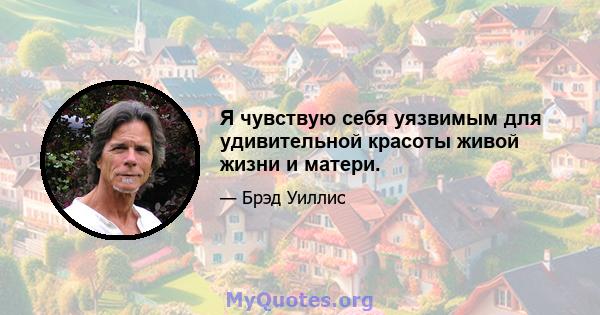 Я чувствую себя уязвимым для удивительной красоты живой жизни и матери.

— Брэд Уиллис

MyQuotes.org